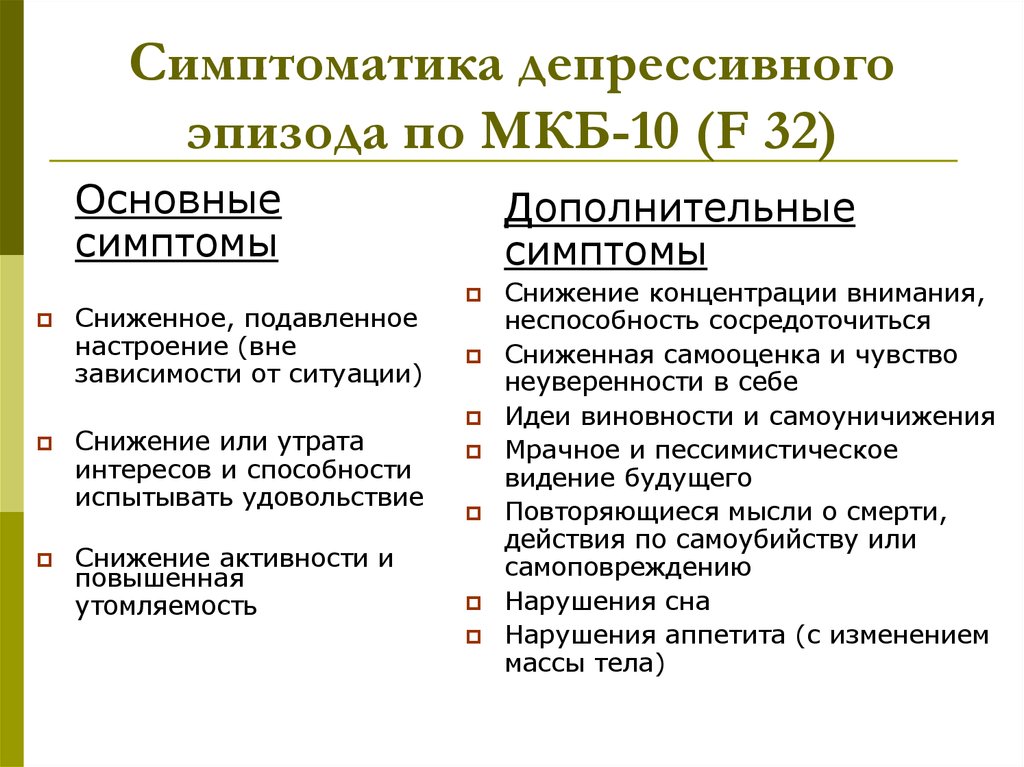 Симптоматика депрессивного эпизода по МКБ-10 (F 32)

Основные симптомы

Сниженное, подавленное настроение (вне зависимости от ситуации)

Снижение или утрата интересов и способности испытывать удовольствие

Снижение активности и повышенная утомляемость

Дополнительные симптомы

Снижение концентрации внимания, неспособность сосредоточиться

Сниженная самооценка и чувство неуверенности в себе

Идеи виновности и самоуничижения

Мрачное и пессимистическое видение будущего

Повторяющиеся мысли о смерти, действия по самоубийству или самоповреждению

Нарушения сна

Нарушения аппетита (с изменением массы тела)